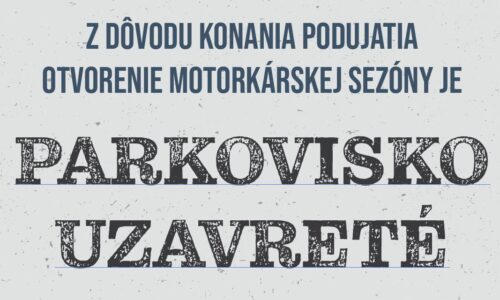 Z DÔVODU KONANIA PODUJATIA OTVORENIE MOTORKÁRSKEJ SEZÓNY JE

PARKOVISKO UZAVRETÉ